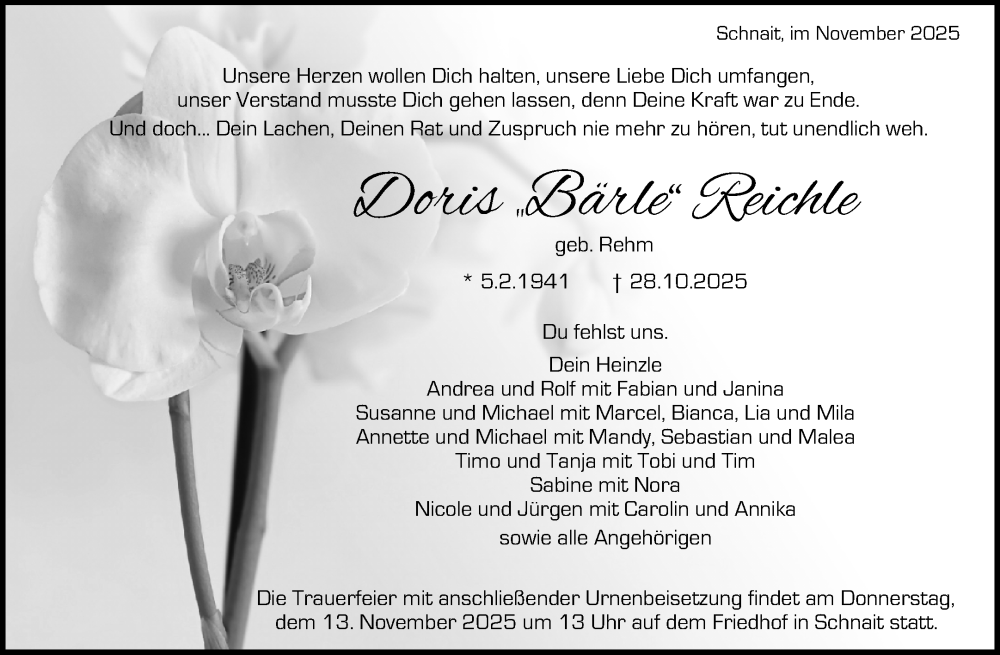 Schnait, im November 2025

Unsere Herzen wollen Dich halten, unsere Liebe Dich umfangen,
unser Verstand musste Dich gehen lassen, denn Deine Kraft war zu Ende.
Und doch... Dein Lachen, Deinen Rat und Zuspruch nie mehr zu hören, tut unendlich weh.

Doris „Bärle“ Reichle

geb. Rehm

* 5.2.1941 † 28.10.2025

Du fehlst uns.

Dein Heinzle
Andrea und Rolf mit Fabian und Janina
Susanne und Michael mit Marcel, Bianca, Lia und Mila
Annette und Michael mit Mandy, Sebastian und Malea
Timo und Tanja mit Tobi und Tim
Sabine mit Nora
Nicole und Jürgen mit Carolin und Annika
sowie alle Angehörigen

Die Trauerfeier mit anschließender Urnenbeisetzung findet am Donnerstag, dem 13. November 2025 um 13 Uhr auf dem Friedhof in Schnait statt.